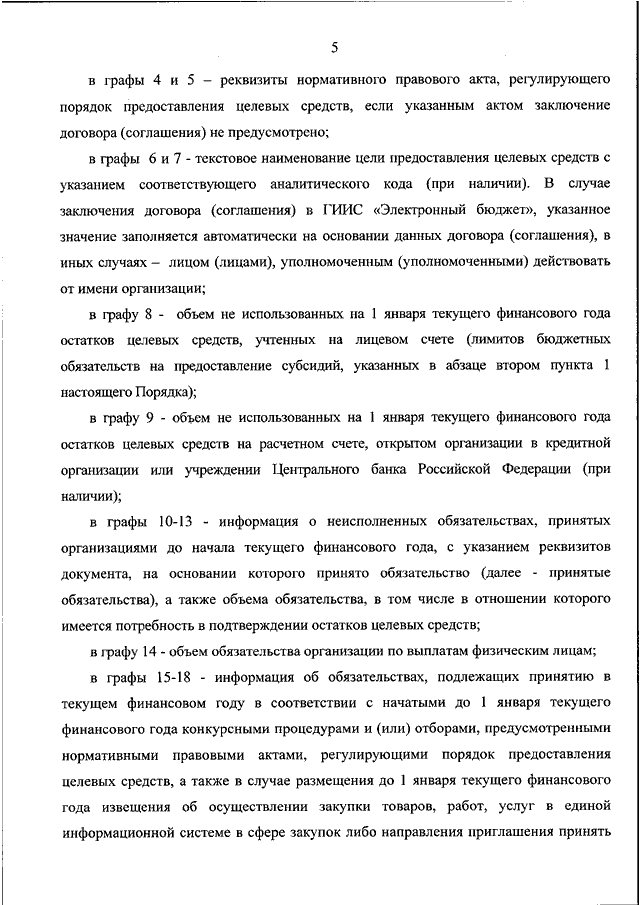 5

в графы 4 и 5 – реквизиты нормативного правового акта, регулирующего порядок предоставления целевых средств, если указанным актом заключение договора (соглашения) не предусмотрено;

в графы 6 и 7 - текстовое наименование цели предоставления целевых средств с указанием соответствующего аналитического кода (при наличии). В случае заключения договора (соглашения) в ГИИС «Электронный бюджет», указанное значение заполняется автоматически на основании данных договора (соглашения), в иных случаях – лицом (лицами), уполномоченным (уполномоченными) действовать от имени организации;

в графу 8 - объем не использованных на 1 января текущего финансового года остатков целевых средств, учтенных на лицевом счете (лимитов бюджетных обязательств на предоставление субсидий, указанных в абзаце втором пункта 1 настоящего Порядка);

в графу 9 - объем не использованных на 1 января текущего финансового года остатков целевых средств на расчетном счете, открытом организации в кредитной организации или учреждении Центрального банка Российской Федерации (при наличии);

в графы 10-13 - информация о неисполненных обязательствах, принятых организациями до начала текущего финансового года, с указанием реквизитов документа, на основании которого принято обязательство (далее - принятые обязательства), а также объема обязательства, в том числе в отношении которого имеется потребность в подтверждении остатков целевых средств;

в графу 14 - объем обязательства организации по выплатам физическим лицам;

в графы 15-18 - информация об обязательствах, подлежащих принятию в текущем финансовом году в соответствии с начатыми до 1 января текущего финансового года конкурсными процедурами и (или) отборами, предусмотренными нормативными правовыми актами, регулирующими порядок предоставления целевых средств, а также в случае размещения до 1 января текущего финансового года извещения об осуществлении закупки товаров, работ, услуг в единой информационной системе в сфере закупок либо направления приглашения принять